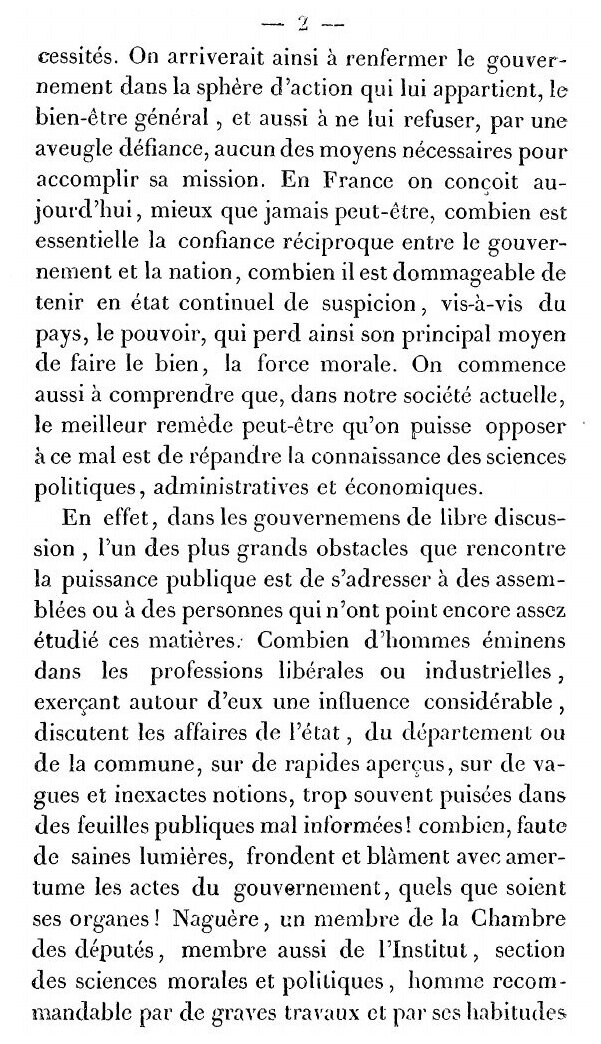 — 2 —

cessités. On arriverait ainsi à renfermer le gouvernement dans la sphère d'action qui lui appartient, le bien-être général, et aussi à ne lui refuser, par une aveugle défiance, aucun des moyens nécessaires pour accomplir sa mission. En France on conçoit aujourd'hui, mieux que jamais peut-être, combien est essentielle la confiance réciproque entre le gouvernement et la nation, combien il est dommageable de tenir en état continuel de suspicion, vis-à-vis du pays, le pouvoir, qui perd ainsi son principal moyen de faire le bien, la force morale. On commence aussi à comprendre que, dans notre société actuelle, le meilleur remède peut-être qu'on puisse opposer à ce mal est de répandre la connaissance des sciences politiques, administratives et économiques.

En effet, dans les gouvernemens de libre discussion, l'un des plus grands obstacles que rencontre la puissance publique est de s'adresser à des assemblées ou à des personnes qui n'ont point encore assez étudié ces matières. Combien d'hommes éminens dans les professions libérales ou industrielles, exerçant autour d'eux une influence considérable, discutent les affaires de l'état, du département ou de la commune, sur de rapides aperçus, sur de vagues et inexactes notions, trop souvent puisées dans des feuilles publiques mal informées! combien, faute de saines lumières, frondent et blâment avec amertume les actes du gouvernement, quels que soient ses organes! Naguère, un membre de la Chambre des députés, membre aussi de l'Institut, section des sciences morales et politiques, homme recommandable par de graves travaux et par ses habitudes